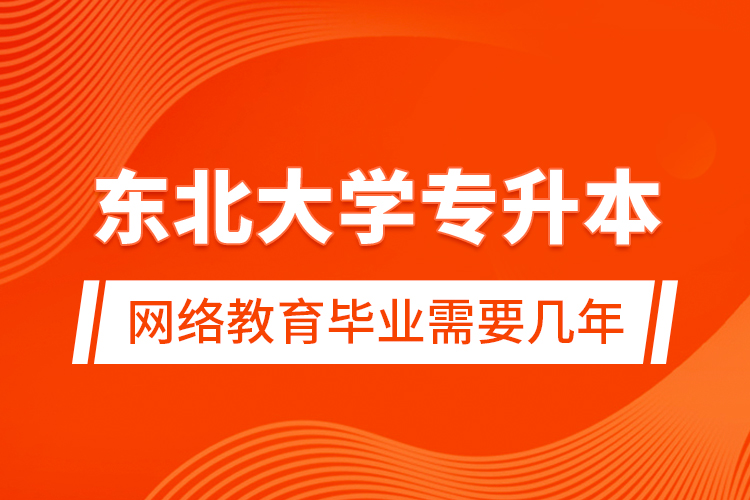 东北大学专升本

网络教育毕业需要几年